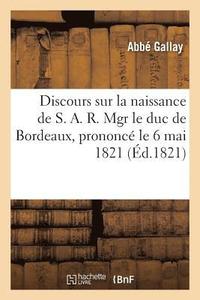 Abbé Gallay

Discours sur la naissance de S. A. R. Mgr le duc de Bordeaux, prononcé le 6 mai 1821 (Éd.1821)

hachette LIVRE BnF